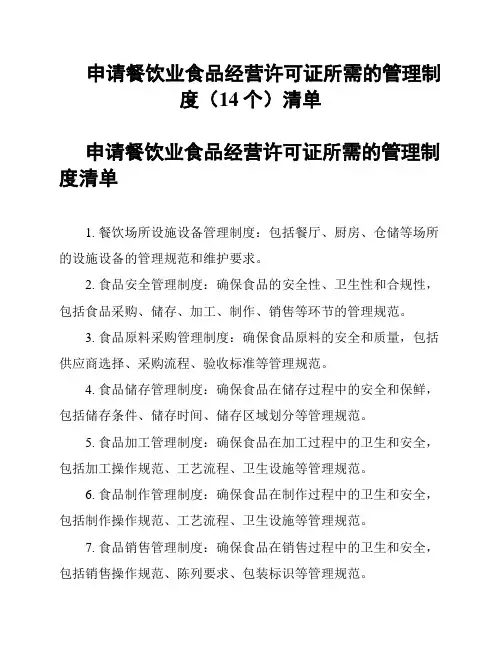 申请餐饮业食品经营许可证所需的管理制度（14 个）清单

申请餐饮业食品经营许可证所需的管理制度清单

1. 餐饮场所设施设备管理制度：包括餐厅、厨房、仓储等场所的设施设备的管理规范和维护要求。

2. 食品安全管理制度：确保食品的安全性、卫生性和合规性，包括食品采购、储存、加工、制作、销售等环节的管理规范。

3. 食品原料采购管理制度：确保食品原料的安全和质量，包括供应商选择、采购流程、验收标准等管理规范。

4. 食品储存管理制度：确保食品在储存过程中的安全和保鲜，包括储存条件、储存时间、储存区域划分等管理规范。

5. 食品加工管理制度：确保食品在加工过程中的卫生和安全，包括加工操作规范、工艺流程、卫生设施等管理规范。

6. 食品制作管理制度：确保食品在制作过程中的卫生和安全，包括制作操作规范、工艺流程、卫生设施等管理规范。

7. 食品销售管理制度：确保食品在销售过程中的卫生和安全，包括销售操作规范、陈列要求、包装标识等管理规范。